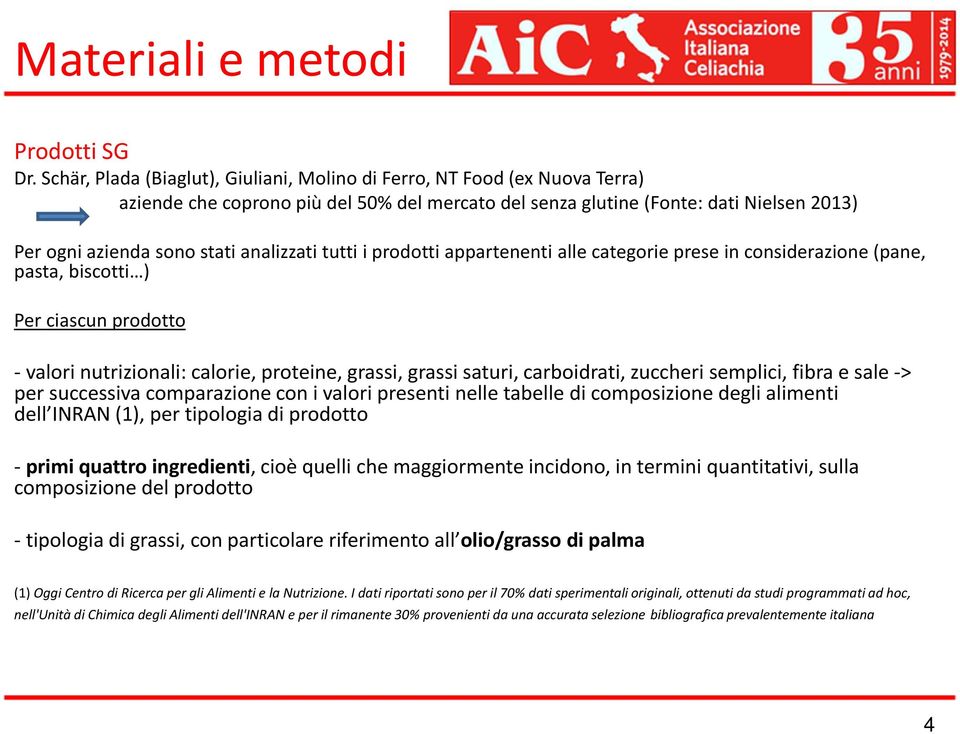 Materiali e metodi

AiC Associazione Italiana Celiachia 35 anni 1979-2014

Prodotti SG
Dr. Schär, Plada (Biaglut), Giuliani, Molino di Ferro, NT Food (ex Nuova Terra)
aziende che coprono più del 50% del mercato del senza glutine (Fonte: dati Nielsen 2013)

Per ogni azienda sono stati analizzati tutti i prodotti appartenenti alle categorie prese in considerazione (pane, pasta, biscotti…)

Per ciascun prodotto

- valori nutrizionali: calorie, proteine, grassi, grassi saturi, carboidrati, zuccheri semplici, fibra e sale -> per successiva comparazione con i valori presenti nelle tabelle di composizione degli alimenti dell'INRAN (1), per tipologia di prodotto

- primi quattro ingredienti, cioè quelli che maggiormente incidono, in termini quantitativi, sulla composizione del prodotto

- tipologia di grassi, con particolare riferimento all'olio/grasso di palma

(1) Oggi Centro di Ricerca per gli Alimenti e la Nutrizione. I dati riportati sono per il 70% dati sperimentali originali, ottenuti da studi programmati ad hoc, nell'Unità di Chimica degli Alimenti dell'INRAN e per il rimanente 30% provenienti da una accurata selezione bibliografica prevalentemente italiana

4